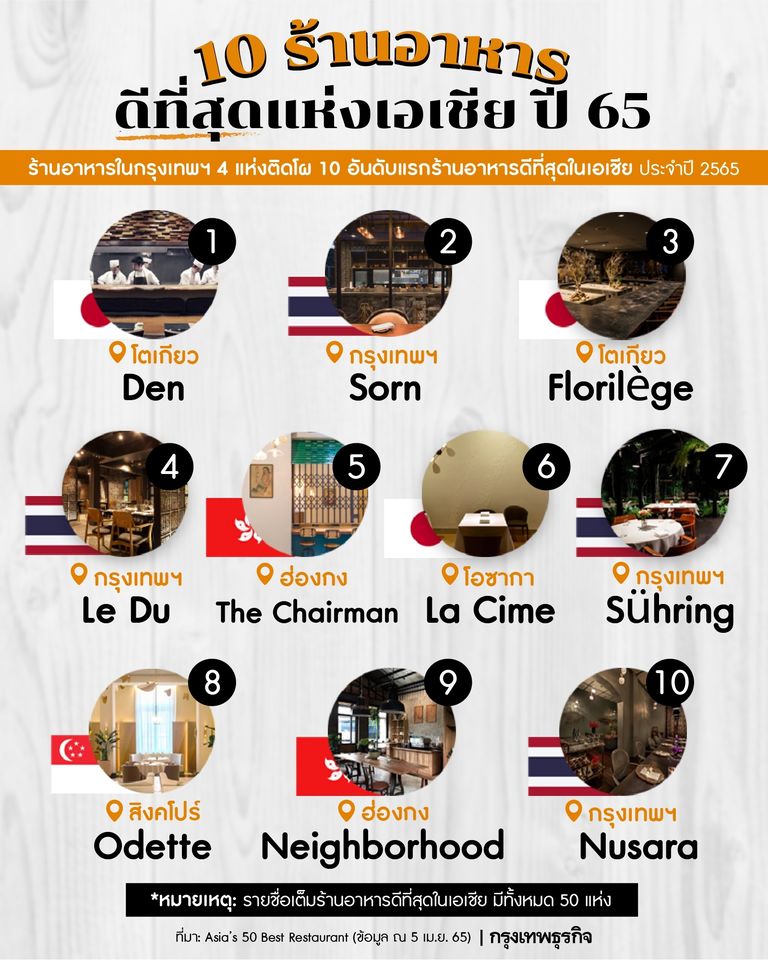 10 ร้านอาหาร
ดีที่สุดแห่งเอเชีย ปี 65

ร้านอาหารในกรุงเทพฯ 4 แห่งติดโผ 10 อันดับแรกร้านอาหารดีที่สุดในเอเชีย ประจำปี 2565

1
โตเกียว
Den

2
กรุงเทพฯ
Sorn

3
โตเกียว
Florilège

4
กรุงเทพฯ
Le Du

5
ฮ่องกง
The Chairman

6
โอซากา
La Cime

7
กรุงเทพฯ
Sühring

8
สิงคโปร์
Odette

9
ฮ่องกง
Neighborhood

10
กรุงเทพฯ
Nusara

*หมายเหตุ: รายชื่อเต็มร้านอาหารดีที่สุดในเอเชีย มีทั้งหมด 50 แห่ง

ที่มา: Asia's 50 Best Restaurant (ข้อมูล ณ 5 เม.ย. 65) | กรุงเทพธุรกิจ